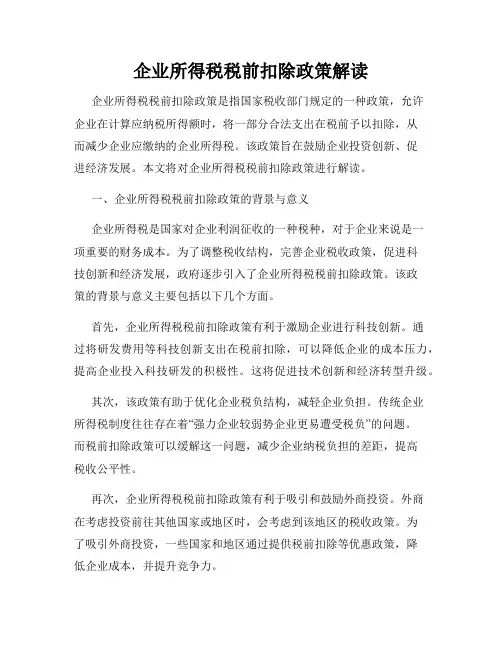 企业所得税税前扣除政策解读

企业所得税税前扣除政策是指国家税收部门规定的一种政策，允许企业在计算应纳税所得额时，将一部分合法支出在税前予以扣除，从而减少企业应缴纳的企业所得税。该政策旨在鼓励企业投资创新、促进经济发展。本文将对企业所得税税前扣除政策进行解读。

一、企业所得税税前扣除政策的背景与意义

企业所得税是国家对企业利润征收的一种税种，对于企业来说是一项重要的财务成本。为了调整税收结构，完善企业税收政策，促进科技创新和经济发展，政府逐步引入了企业所得税税前扣除政策。该政策的背景与意义主要包括以下几个方面。

首先，企业所得税税前扣除政策有利于激励企业进行科技创新。通过将研发费用等科技创新支出在税前扣除，可以降低企业的成本压力，提高企业投入科技研发的积极性。这将促进技术创新和经济转型升级。

其次，该政策有助于优化企业税负结构，减轻企业负担。传统企业所得税制度往往存在着“强力企业较弱势企业更易遭受税负”的问题。而税前扣除政策可以缓解这一问题，减少企业纳税负担的差距，提高税收公平性。

再次，企业所得税税前扣除政策有利于吸引和鼓励外商投资。外商在考虑投资前往其他国家或地区时，会考虑到该地区的税收政策。为了吸引外商投资，一些国家和地区通过提供税前扣除等优惠政策，降低企业成本，并提升竞争力。